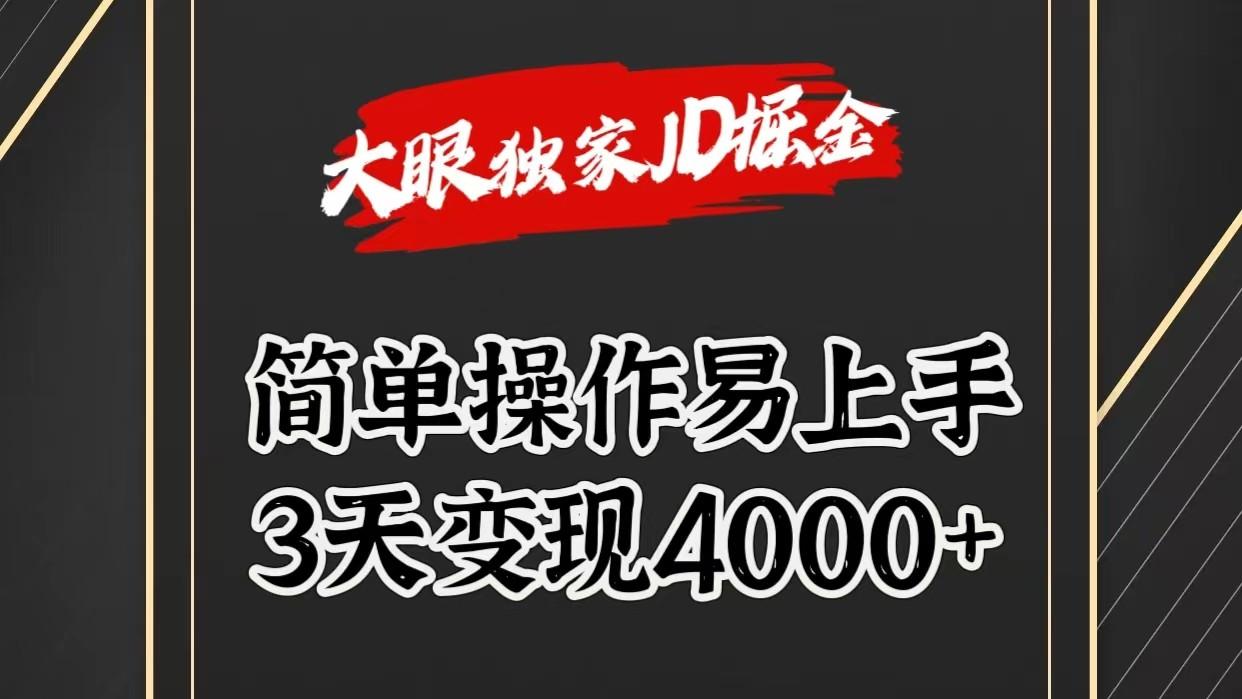 大眼独家JD掘金

简单操作易上手
3天变现4000+